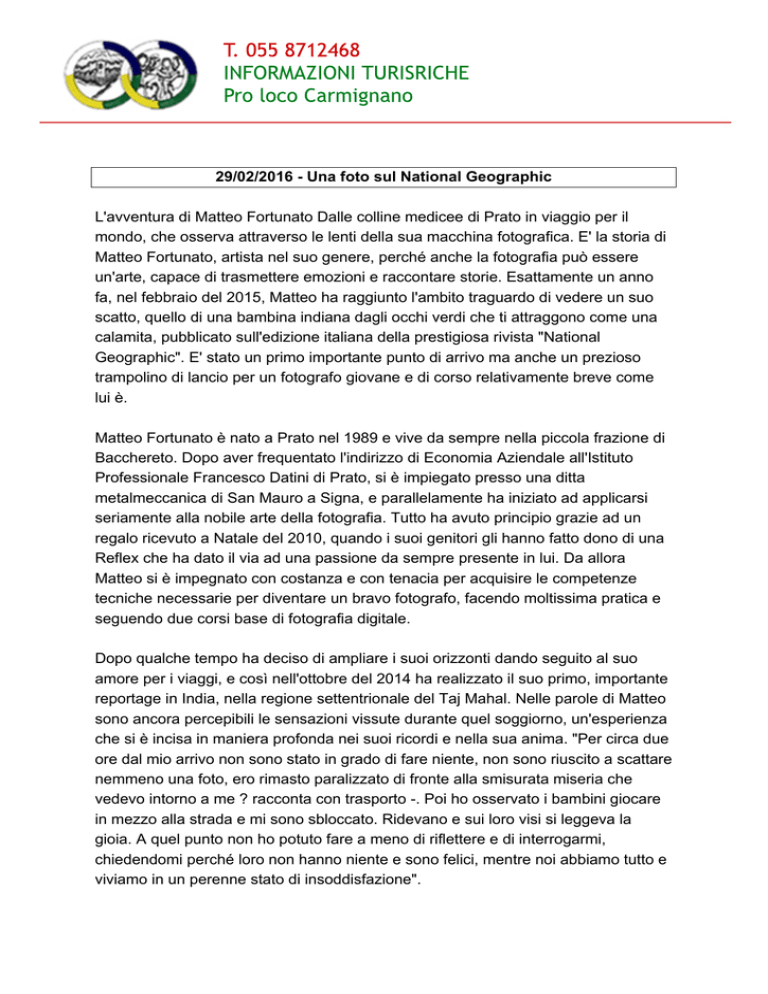 T. 055 8712468
INFORMAZIONI TURISRICHE
Pro loco Carmignano

29/02/2016 - Una foto sul National Geographic

L'avventura di Matteo Fortunato Dalle colline medicee di Prato in viaggio per il mondo, che osserva attraverso le lenti della sua macchina fotografica. E' la storia di Matteo Fortunato, artista nel suo genere, perché anche la fotografia può essere un'arte, capace di trasmettere emozioni e raccontare storie. Esattamente un anno fa, nel febbraio del 2015, Matteo ha raggiunto l'ambito traguardo di vedere un suo scatto, quello di una bambina indiana dagli occhi verdi che ti attraggono come una calamita, pubblicato sull'edizione italiana della prestigiosa rivista "National Geographic". E' stato un primo importante punto di arrivo ma anche un prezioso trampolino di lancio per un fotografo giovane e di corso relativamente breve come lui è.

Matteo Fortunato è nato a Prato nel 1989 e vive da sempre nella piccola frazione di Bacchereto. Dopo aver frequentato l'indirizzo di Economia Aziendale all'Istituto Professionale Francesco Datini di Prato, si è impiegato presso una ditta metalmeccanica di San Mauro a Signa, e parallelamente ha iniziato ad applicarsi seriamente alla nobile arte della fotografia. Tutto ha avuto principio grazie ad un regalo ricevuto a Natale del 2010, quando i suoi genitori gli hanno fatto dono di una Reflex che ha dato il via ad una passione da sempre presente in lui. Da allora Matteo si è impegnato con costanza e con tenacia per acquisire le competenze tecniche necessarie per diventare un bravo fotografo, facendo moltissima pratica e seguendo due corsi base di fotografia digitale.

Dopo qualche tempo ha deciso di ampliare i suoi orizzonti dando seguito al suo amore per i viaggi, e così nell'ottobre del 2014 ha realizzato il suo primo, importante reportage in India, nella regione settentrionale del Taj Mahal. Nelle parole di Matteo sono ancora percepibili le sensazioni vissute durante quel soggiorno, un'esperienza che si è incisa in maniera profonda nei suoi ricordi e nella sua anima. "Per circa due ore dal mio arrivo non sono stato in grado di fare niente, non sono riuscito a scattare nemmeno una foto, ero rimasto paralizzato di fronte alla smisurata miseria che vedevo intorno a me ? racconta con trasporto -. Poi ho osservato i bambini giocare in mezzo alla strada e mi sono sbloccato. Ridevano e sui loro visi si leggeva la gioia. A quel punto non ho potuto fare a meno di riflettere e di interrogarmi, chiedendomi perché loro non hanno niente e sono felici, mentre noi abbiamo tutto e viviamo in un perenne stato di insoddisfazione".